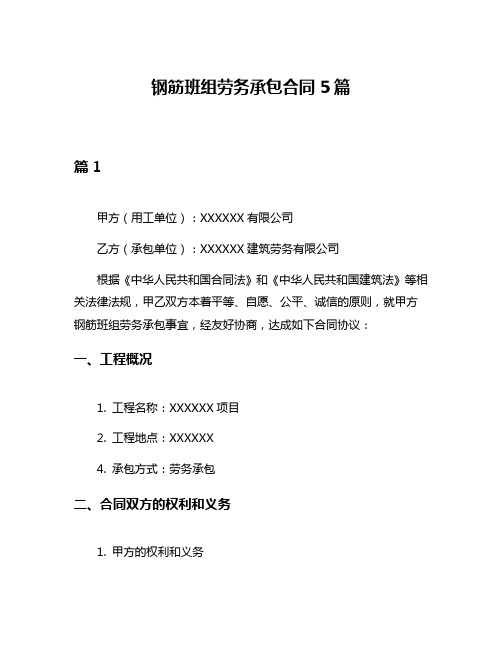 钢筋班组劳务承包合同 5 篇

篇 1

甲方（用工单位）：XXXXXX 有限公司

乙方（承包单位）：XXXXXX 建筑劳务有限公司

根据《中华人民共和国合同法》和《中华人民共和国建筑法》等相关法律法规，甲乙双方本着平等、自愿、公平、诚信的原则，就甲方钢筋班组劳务承包事宜，经友好协商，达成如下合同协议：

一、工程概况

1. 工程名称：XXXXXX 项目

2. 工程地点：XXXXXX

4. 承包方式：劳务承包

二、合同双方的权利和义务

1. 甲方的权利和义务